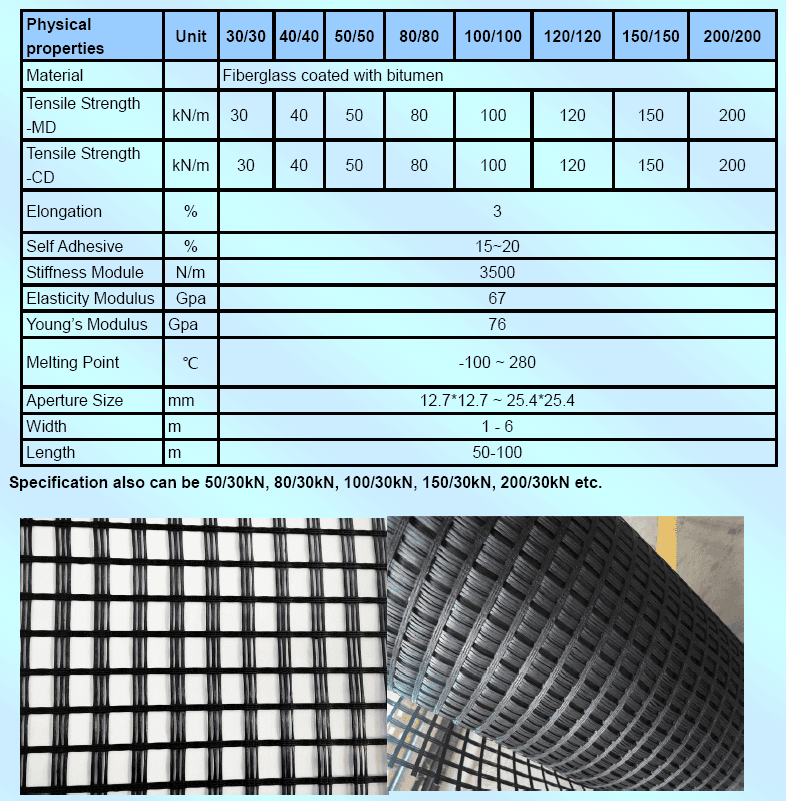 | Physical properties | Unit | 30/30 | 40/40 | 50/50 | 80/80 | 100/100 | 120/120 | 150/150 | 200/200 |
|---|---|---|---|---|---|---|---|---|---|
| Material | | Fiberglass coated with bitumen | | | | | | | |
| Tensile Strength -MD | kN/m | 30 | 40 | 50 | 80 | 100 | 120 | 150 | 200 |
| Tensile Strength -CD | kN/m | 30 | 40 | 50 | 80 | 100 | 120 | 150 | 200 |
| Elongation | % | 3 | | | | | | | |
| Self Adhesive | % | 15~20 | | | | | | | |
| Stiffness Module | N/m | 3500 | | | | | | | |
| Elasticity Modulus | Gpa | 67 | | | | | | | |
| Young's Modulus | Gpa | 76 | | | | | | | |
| Melting Point | ℃ | -100 ~ 280 | | | | | | | |
| Aperture Size | mm | 12.7*12.7 ~ 25.4*25.4 | | | | | | | |
| Width | m | 1 - 6 | | | | | | | |
| Length | m | 50-100 | | | | | | | |

Specification also can be 50/30kN, 80/30kN, 100/30kN, 150/30kN, 200/30kN etc.